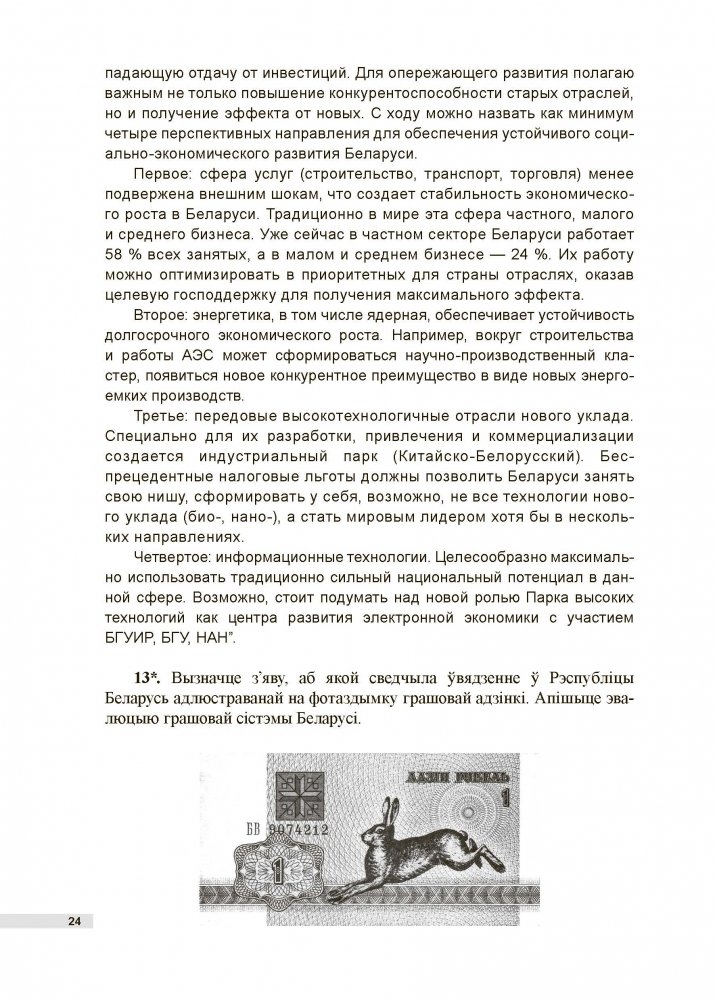 падающую отдачу от инвестиций. Для опережающего развития полагаю важным не только повышение конкурентоспособности старых отраслей, но и получение эффекта от новых. С ходу можно назвать как минимум четыре перспективных направления для обеспечения устойчивого социально-экономического развития Беларуси.

Первое: сфера услуг (строительство, транспорт, торговля) менее подвержена внешним шокам, что создает стабильность экономического роста в Беларуси. Традиционно в мире эта сфера частного, малого и среднего бизнеса. Уже сейчас в частном секторе Беларуси работает 58 % всех занятых, а в малом и среднем бизнесе — 24 %. Их работу можно оптимизировать в приоритетных для страны отраслях, оказав целевую господдержку для получения максимального эффекта.

Второе: энергетика, в том числе ядерная, обеспечивает устойчивость долгосрочного экономического роста. Например, вокруг строительства и работы АЭС может сформироваться научно-производственный кластер, появиться новое конкурентное преимущество в виде новых энергоемких производств.

Третье: передовые высокотехнологичные отрасли нового уклада. Специально для их разработки, привлечения и коммерциализации создается индустриальный парк (Китайско-Белорусский). Беспрецедентные налоговые льготы должны позволить Беларуси занять свою нишу, сформировать у себя, возможно, не все технологии нового уклада (био-, нано-), а стать мировым лидером хотя бы в нескольких направлениях.

Четвертое: информационные технологии. Целесообразно максимально использовать традиционно сильный национальный потенциал в данной сфере. Возможно, стоит подумать над новой ролью Парка высоких технологий как центра развития электронной экономики с участием БГУИР, БГУ, НАН".

13*. Вызначце з'яву, аб якой сведчыла ўвядзенне ў Рэспубліцы Беларусь адлюстраванай на фотаздымку грашовай адзінкі. Апішыце эвалюцыю грашовай сістэмы Беларусі.

АДЗІН РУБЕЛЬ
1
БВ 9074212
1

24